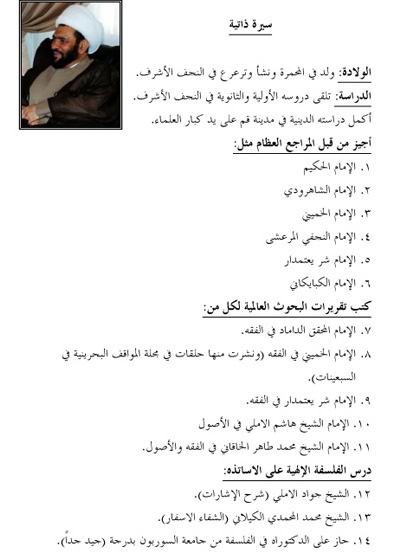 سيرة ذاتية

الولادة: ولد في المحمرة ونشأ وترعرع في النجف الأشرف.
الدراسة: تلقى دروسه الأولية والثانوية في النجف الأشرف.
أكمل دراسته الدينية في مدينة قم على يد كبار العلماء.

أجيز من قبل المراجع العظام مثل:
١. الإمام الحكيم
٢. الإمام الشاهرودي
٣. الإمام الخميني
٤. الإمام النجفي المرعشي
٥. الإمام شر يعتمدار
٦. الإمام الكبايكاني

كتب تقريرات البحوث العالمية لكل من:
٧. الإمام المحقق الداماد في الفقه.
٨. الإمام الخميني في الفقه (ونشرت منها حلقات في مجلة المواقف البحرينية في السبعينات).
٩. الإمام شر يعتمدار في الفقه.
١٠. الإمام الشيخ هاشم الاملي في الأصول
١١. الإمام الشيخ محمد طاهر الخاقاني في الفقه والأصول.

درس الفلسفة الإلهية على الاساتذه:
١٢. الشيخ جواد الاملي (شرح الإشارات).
١٣. الشيخ محمد المحمدي الكيلاني (الشفاء الاسفار).
١٤. حاز على الدكتوراه في الفلسفة من جامعة السوربون بدرجة (جيد جداً).